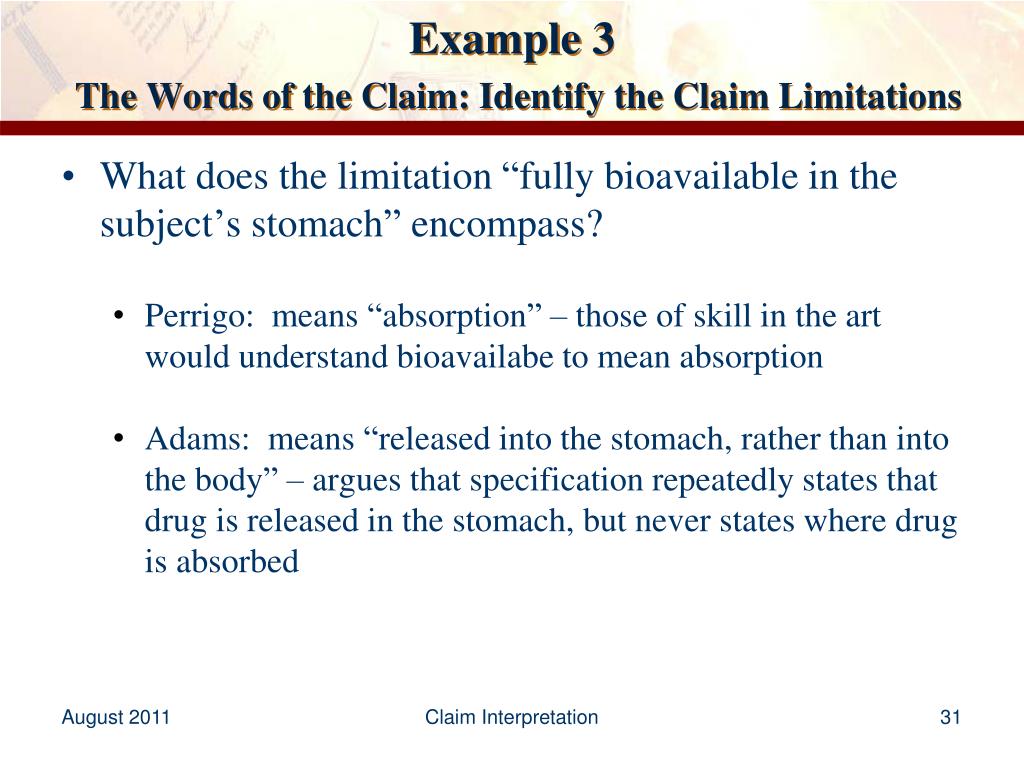 Example 3
The Words of the Claim: Identify the Claim Limitations

• What does the limitation “fully bioavailable in the subject’s stomach” encompass?

• Perrigo: means “absorption” – those of skill in the art would understand bioavailabe to mean absorption

• Adams: means “released into the stomach, rather than into the body” – argues that specification repeatedly states that drug is released in the stomach, but never states where drug is absorbed

August 2011

Claim Interpretation

31